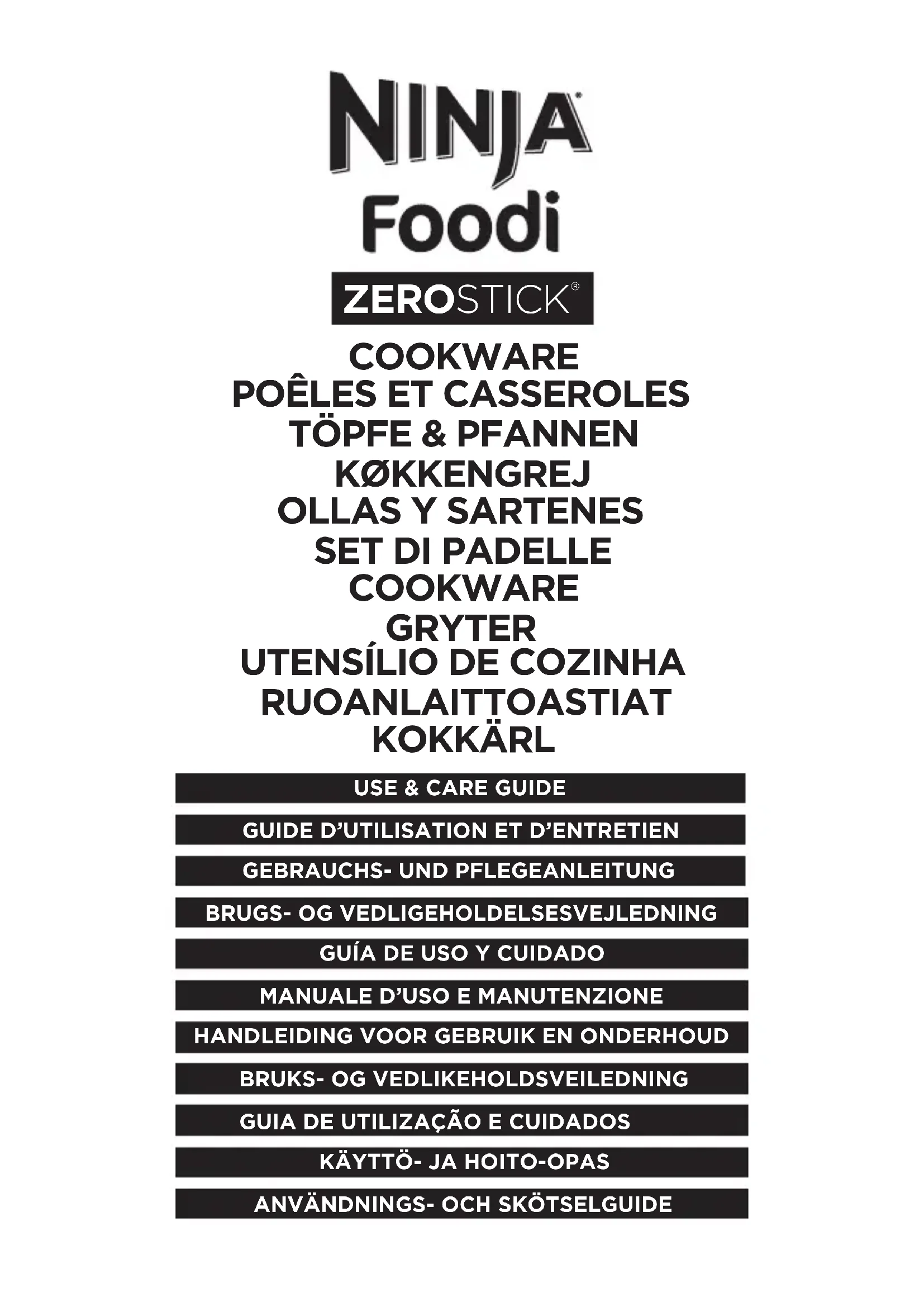 NINJA®
Foodi
ZEROSTICK®

COOKWARE
POÊLES ET CASSEROLES
TÖPFE & PFANNEN
KØKKENGREJ
OLLAS Y SARTENES
SET DI PADELLE
COOKWARE
GRYTER
UTENSÍLIO DE COZINHA
RUOANLAITTOASTIAT
KOKKÄRL

USE & CARE GUIDE

GUIDE D'UTILISATION ET D'ENTRETIEN

GEBRAUCHS- UND PFLEGEANLEITUNG

BRUGS- OG VEDLIGEHOLDELSESVEJLEDNING

GUÍA DE USO Y CUIDADO

MANUALE D'USO E MANUTENZIONE

HANDLEIDING VOOR GEBRUIK EN ONDERHOUD

BRUKS- OG VEDLIKEHOLDSVEILEDNING

GUIA DE UTILIZAÇÃO E CUIDADOS

KÄYTTÖ- JA HOITO-OPAS

ANVÄNDNINGS- OCH SKÖTSELGUIDE